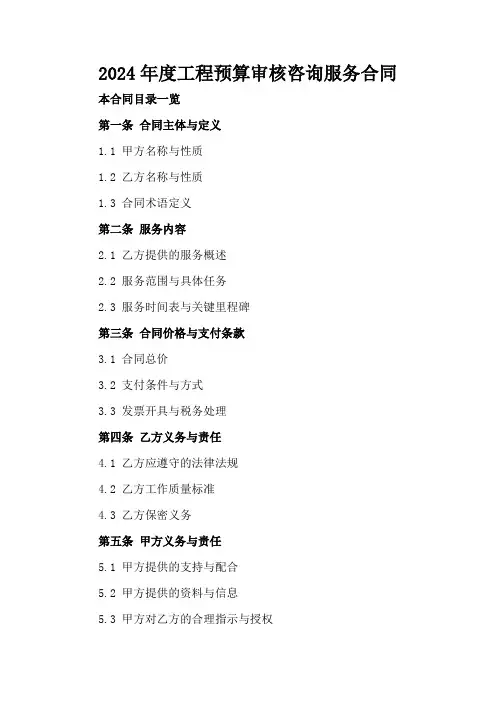 2024 年度工程预算审核咨询服务合同

本合同目录一览

第一条 合同主体与定义

1.1 甲方名称与性质

1.2 乙方名称与性质

1.3 合同术语定义

第二条 服务内容

2.1 乙方提供的服务概述

2.2 服务范围与具体任务

2.3 服务时间表与关键里程碑

第三条 合同价格与支付条款

3.1 合同总价

3.2 支付条件与方式

3.3 发票开具与税务处理

第四条 乙方义务与责任

4.1 乙方应遵守的法律法规

4.2 乙方工作质量标准

4.3 乙方保密义务

第五条 甲方义务与责任

5.1 甲方提供的支持与配合

5.2 甲方提供的资料与信息

5.3 甲方对乙方的合理指示与授权